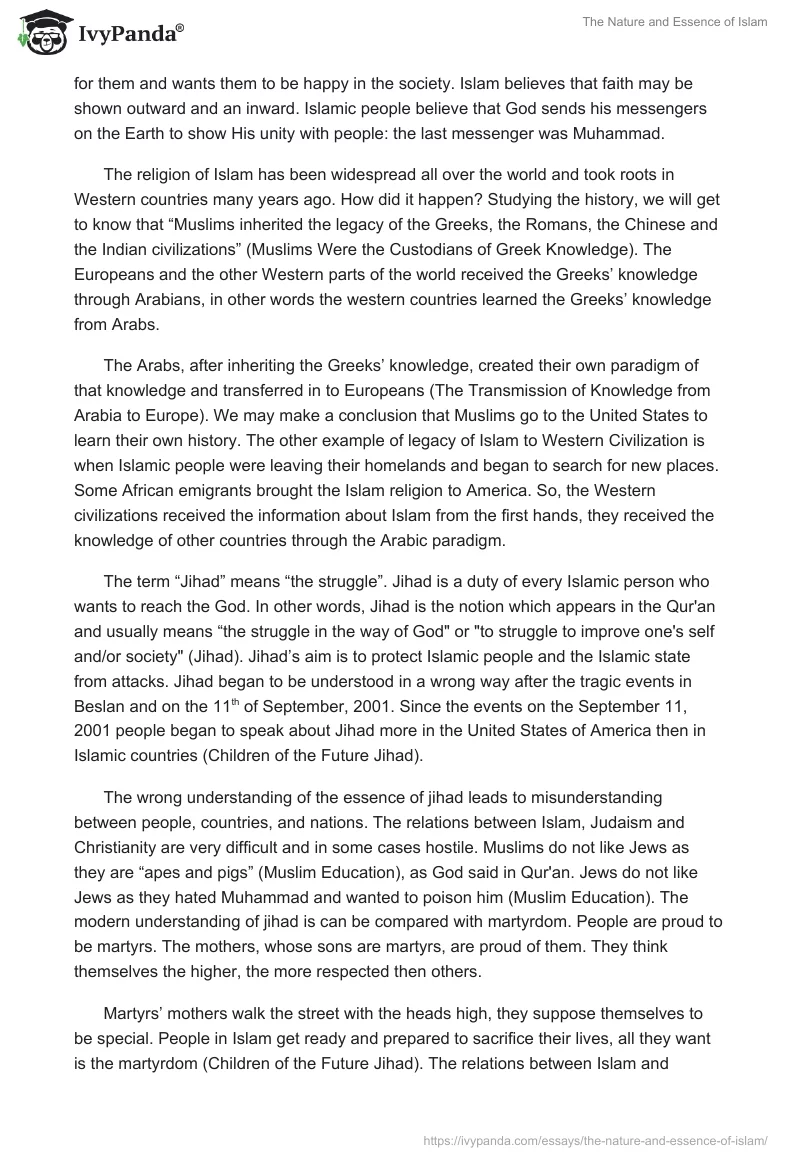 IvyPanda®

The Nature and Essence of Islam

for them and wants them to be happy in the society. Islam believes that faith may be shown outward and an inward. Islamic people believe that God sends his messengers on the Earth to show His unity with people: the last messenger was Muhammad.

The religion of Islam has been widespread all over the world and took roots in Western countries many years ago. How did it happen? Studying the history, we will get to know that “Muslims inherited the legacy of the Greeks, the Romans, the Chinese and the Indian civilizations” (Muslims Were the Custodians of Greek Knowledge). The Europeans and the other Western parts of the world received the Greeks’ knowledge through Arabians, in other words the western countries learned the Greeks’ knowledge from Arabs.

The Arabs, after inheriting the Greeks’ knowledge, created their own paradigm of that knowledge and transferred in to Europeans (The Transmission of Knowledge from Arabia to Europe). We may make a conclusion that Muslims go to the United States to learn their own history. The other example of legacy of Islam to Western Civilization is when Islamic people were leaving their homelands and began to search for new places. Some African emigrants brought the Islam religion to America. So, the Western civilizations received the information about Islam from the first hands, they received the knowledge of other countries through the Arabic paradigm.

The term “Jihad” means “the struggle”. Jihad is a duty of every Islamic person who wants to reach the God. In other words, Jihad is the notion which appears in the Qur'an and usually means “the struggle in the way of God" or "to struggle to improve one's self and/or society" (Jihad). Jihad’s aim is to protect Islamic people and the Islamic state from attacks. Jihad began to be understood in a wrong way after the tragic events in Beslan and on the 11$^{th}$ of September, 2001. Since the events on the September 11, 2001 people began to speak about Jihad more in the United States of America then in Islamic countries (Children of the Future Jihad).

The wrong understanding of the essence of jihad leads to misunderstanding between people, countries, and nations. The relations between Islam, Judaism and Christianity are very difficult and in some cases hostile. Muslims do not like Jews as they are “apes and pigs” (Muslim Education), as God said in Qur'an. Jews do not like Jews as they hated Muhammad and wanted to poison him (Muslim Education). The modern understanding of jihad is can be compared with martyrdom. People are proud to be martyrs. The mothers, whose sons are martyrs, are proud of them. They think themselves the higher, the more respected then others.

Martyrs’ mothers walk the street with the heads high, they suppose themselves to be special. People in Islam get ready and prepared to sacrifice their lives, all they want is the martyrdom (Children of the Future Jihad). The relations between Islam and

https://ivypanda.com/essays/the-nature-and-essence-of-islam/